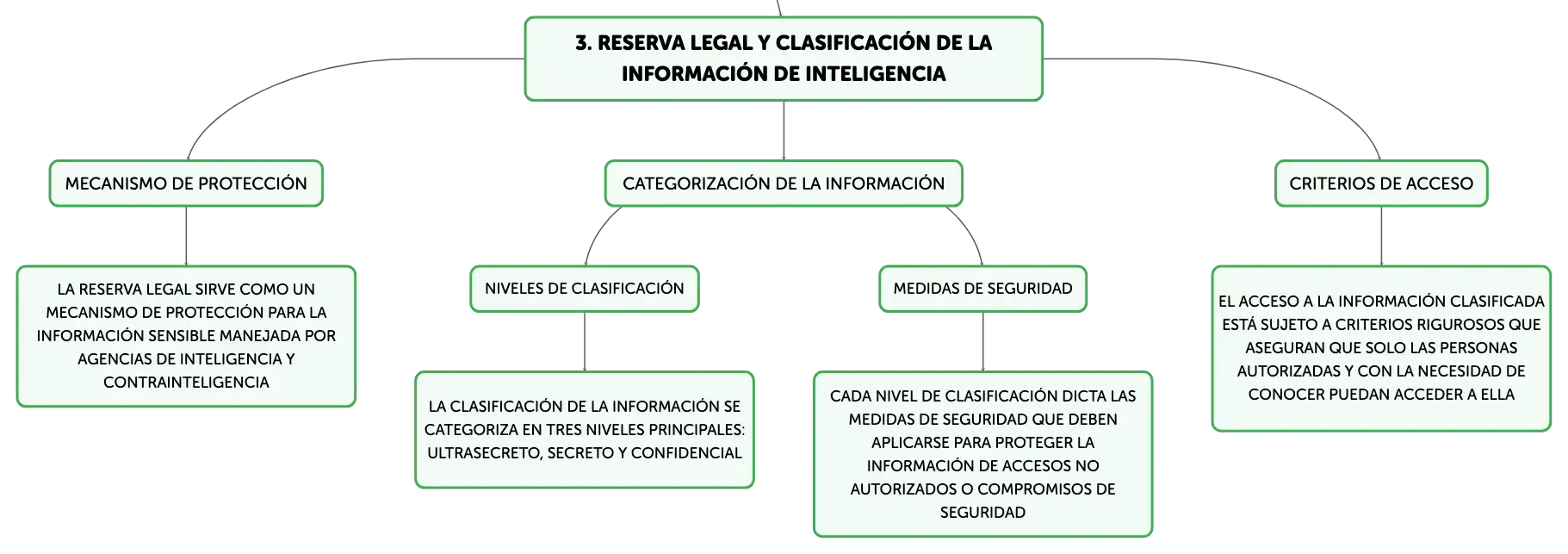 3. RESERVA LEGAL Y CLASIFICACIÓN DE LA INFORMACIÓN DE INTELIGENCIA

MECANISMO DE PROTECCIÓN

LA RESERVA LEGAL SIRVE COMO UN MECANISMO DE PROTECCIÓN PARA LA INFORMACIÓN SENSIBLE MANEJADA POR AGENCIAS DE INTELIGENCIA Y CONTRAINTELIGENCIA

CATEGORIZACIÓN DE LA INFORMACIÓN

NIVELES DE CLASIFICACIÓN

LA CLASIFICACIÓN DE LA INFORMACIÓN SE CATEGORIZA EN TRES NIVELES PRINCIPALES: ULTRASECRETO, SECRETO Y CONFIDENCIAL

MEDIDAS DE SEGURIDAD

CADA NIVEL DE CLASIFICACIÓN DICTA LAS MEDIDAS DE SEGURIDAD QUE DEBEN APLICARSE PARA PROTEGER LA INFORMACIÓN DE ACCESOS NO AUTORIZADOS O COMPROMISOS DE SEGURIDAD

CRITERIOS DE ACCESO

EL ACCESO A LA INFORMACIÓN CLASIFICADA ESTÁ SUJETO A CRITERIOS RIGUROSOS QUE ASEGURAN QUE SOLO LAS PERSONAS AUTORIZADAS Y CON LA NECESIDAD DE CONOCER PUEDAN ACCEDER A ELLA